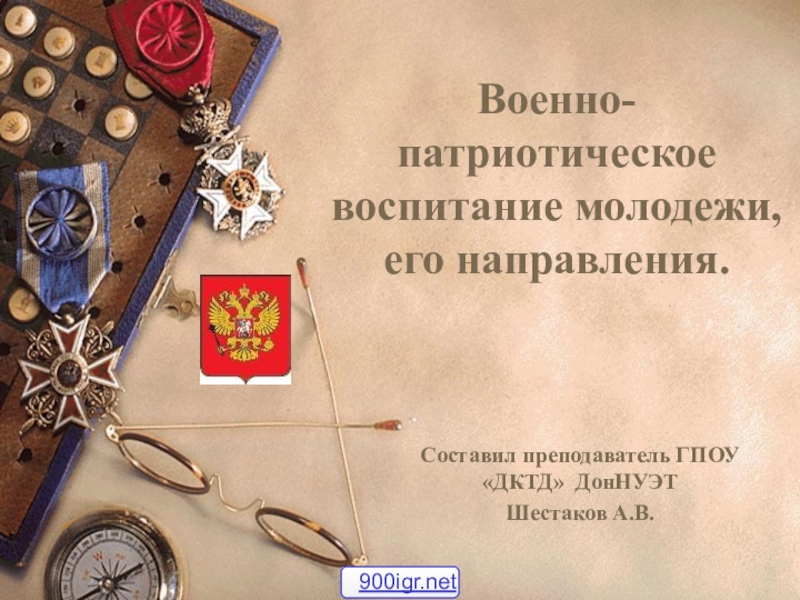 Военно-патриотическое воспитание молодежи, его направления.

Составил преподаватель ГПОУ «ДКТД» ДонНУЭТ
Шестаков А.В.

900igr.net